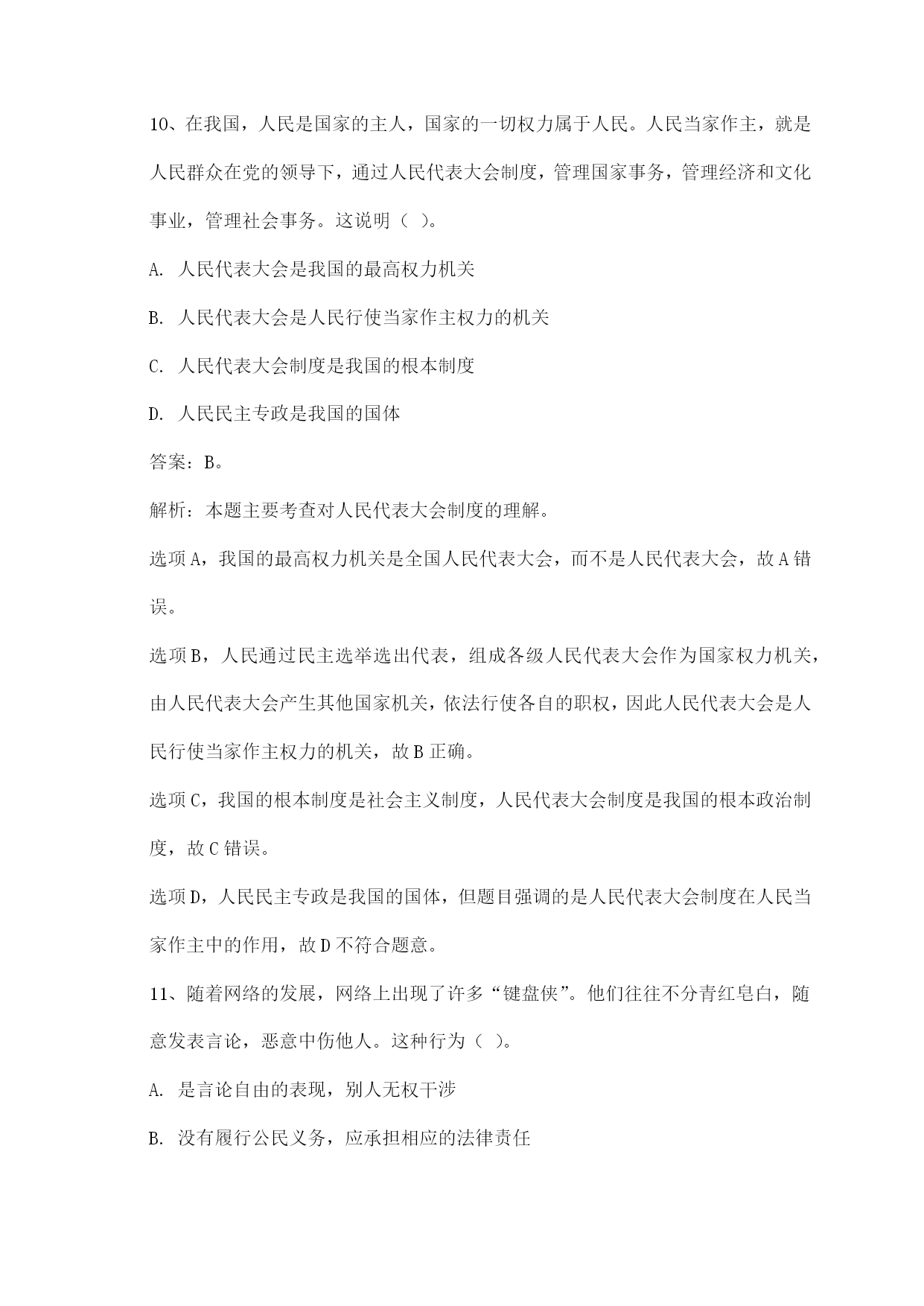 10、在我国，人民是国家的主人，国家的一切权力属于人民。人民当家作主，就是人民群众在党的领导下，通过人民代表大会制度，管理国家事务，管理经济和文化事业，管理社会事务。这说明（ ）。

A. 人民代表大会是我国的最高权力机关

B. 人民代表大会是人民行使当家作主权力的机关

C. 人民代表大会制度是我国的根本制度

D. 人民民主专政是我国的国体

答案：B。

解析：本题主要考查对人民代表大会制度的理解。

选项A，我国的最高权力机关是全国人民代表大会，而不是人民代表大会，故A错误。

选项B，人民通过民主选举选出代表，组成各级人民代表大会作为国家权力机关，由人民代表大会产生其他国家机关，依法行使各自的职权，因此人民代表大会是人民行使当家作主权力的机关，故B正确。

选项C，我国的根本制度是社会主义制度，人民代表大会制度是我国的根本政治制度，故C错误。

选项D，人民民主专政是我国的国体，但题目强调的是人民代表大会制度在人民当家作主中的作用，故D不符合题意。

11、随着网络的发展，网络上出现了许多“键盘侠”。他们往往不分青红皂白，随意发表言论，恶意中伤他人。这种行为（ ）。

A. 是言论自由的表现，别人无权干涉

B. 没有履行公民义务，应承担相应的法律责任